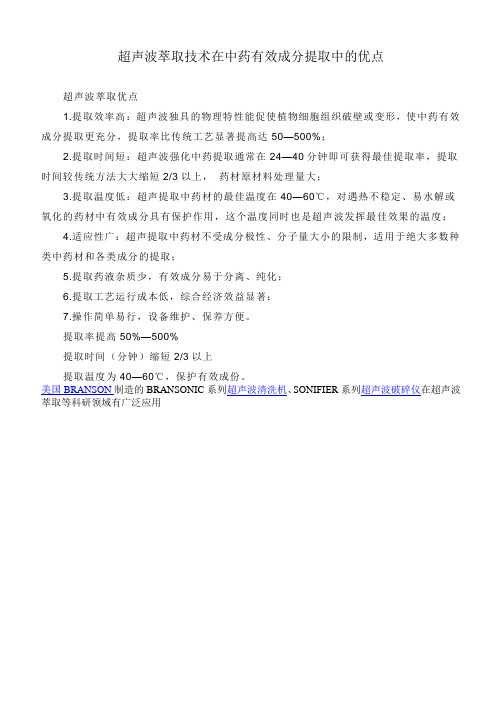 超声波萃取技术在中药有效成分提取中的优点

超声波萃取优点

1.提取效率高：超声波独具的物理特性能促使植物细胞组织破壁或变形，使中药有效成分提取更充分，提取率比传统工艺显著提高达 50—500%；

2.提取时间短：超声波强化中药提取通常在 24—40 分钟即可获得最佳提取率，提取时间较传统方法大大缩短 2/3 以上， 药材原材料处理量大；

3.提取温度低：超声提取中药材的最佳温度在 40—60℃，对遇热不稳定、易水解或氧化的药材中有效成分具有保护作用，这个温度同时也是超声波发挥最佳效果的温度；

4.适应性广：超声提取中药材不受成分极性、分子量大小的限制，适用于绝大多数种类中药材和各类成分的提取；

5.提取药液杂质少，有效成分易于分离、纯化；

6.提取工艺运行成本低，综合经济效益显著；

7.操作简单易行，设备维护、保养方便。

提取率提高 50%—500%

提取时间（分钟）缩短 2/3 以上

提取温度为 40—60℃，保护有效成份。

美国 BRANSON 制造的 BRANSONIC 系列超声波清洗机、SONIFIER 系列超声波破碎仪在超声波萃取等科研领域有广泛应用